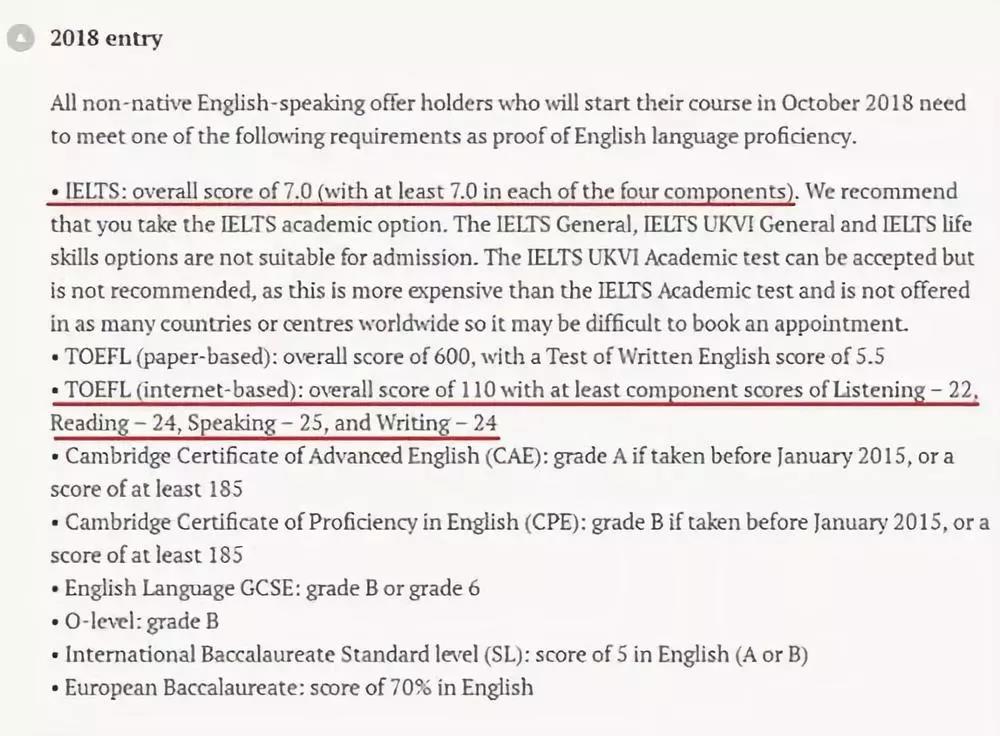 2018 entry

All non-native English-speaking offer holders who will start their course in October 2018 need to meet one of the following requirements as proof of English language proficiency.

• IELTS: overall score of 7.0 (with at least 7.0 in each of the four components). We recommend that you take the IELTS academic option. The IELTS General, IELTS UKVI General and IELTS life skills options are not suitable for admission. The IELTS UKVI Academic test can be accepted but is not recommended, as this is more expensive than the IELTS Academic test and is not offered in as many countries or centres worldwide so it may be difficult to book an appointment.
• TOEFL (paper-based): overall score of 600, with a Test of Written English score of 5.5
• TOEFL (internet-based): overall score of 110 with at least component scores of Listening – 22, Reading – 24, Speaking – 25, and Writing – 24
• Cambridge Certificate of Advanced English (CAE): grade A if taken before January 2015, or a score of at least 185
• Cambridge Certificate of Proficiency in English (CPE): grade B if taken before January 2015, or a score of at least 185
• English Language GCSE: grade B or grade 6
• O-level: grade B
• International Baccalaureate Standard level (SL): score of 5 in English (A or B)
• European Baccalaureate: score of 70% in English